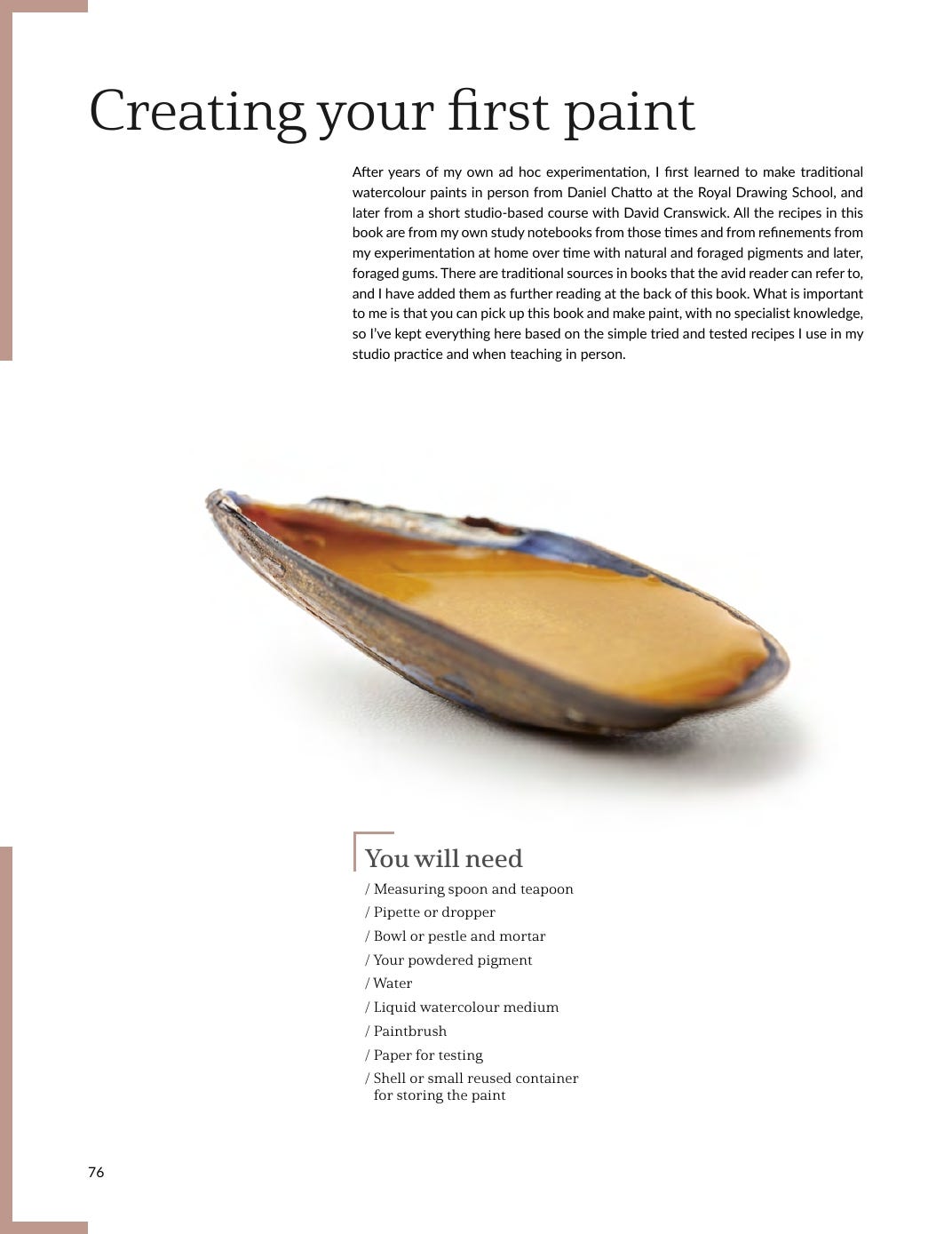 Creating your first paint

After years of my own ad hoc experimentation, I first learned to make traditional watercolour paints in person from Daniel Chatto at the Royal Drawing School, and later from a short studio-based course with David Cranswick. All the recipes in this book are from my own study notebooks from those times and from refinements from my experimentation at home over time with natural and foraged pigments and later, foraged gums. There are traditional sources in books that the avid reader can refer to, and I have added them as further reading at the back of this book. What is important to me is that you can pick up this book and make paint, with no specialist knowledge, so I've kept everything here based on the simple tried and tested recipes I use in my studio practice and when teaching in person.

You will need
/ Measuring spoon and teapoon
/ Pipette or dropper
/ Bowl or pestle and mortar
/ Your powdered pigment
/ Water
/ Liquid watercolour medium
/ Paintbrush
/ Paper for testing
/ Shell or small reused container for storing the paint

76